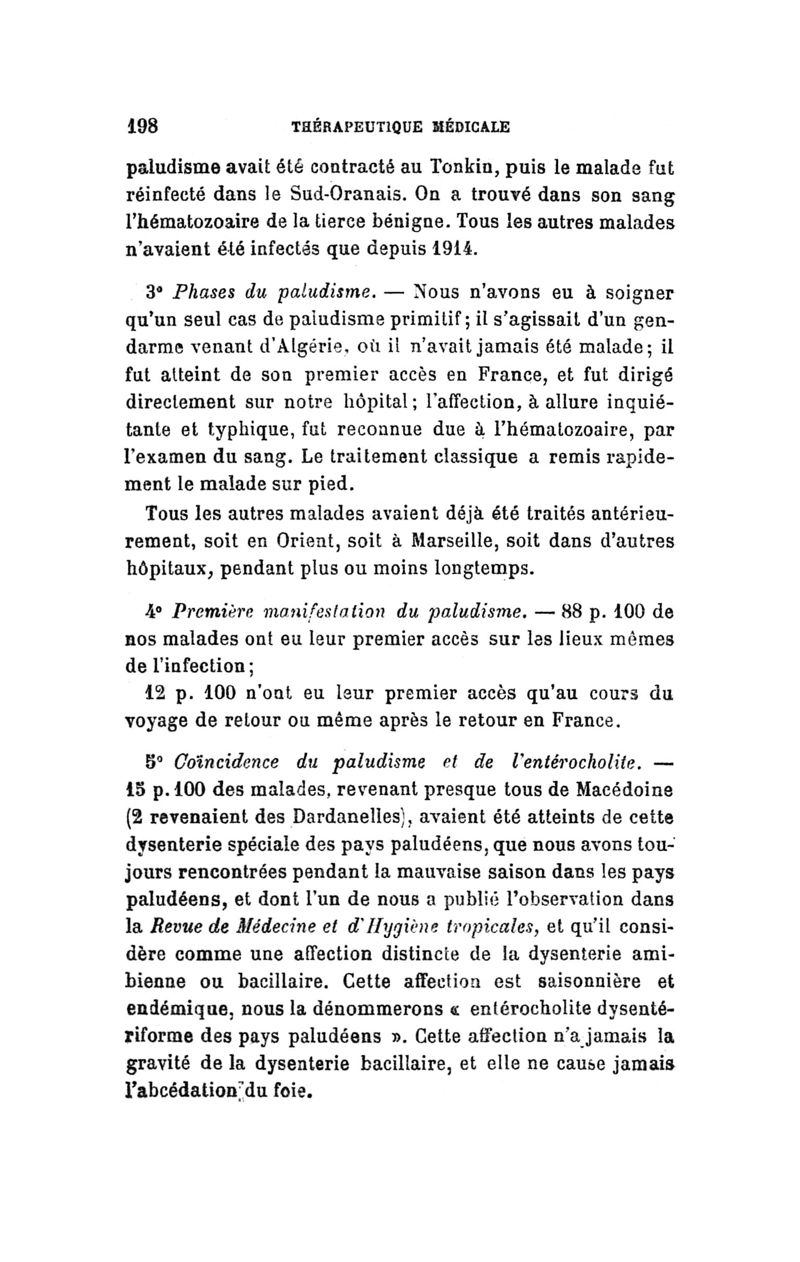 198 THÉRAPEUTIQUE MÉDICALE

paludisme avait été contracté au Tonkin, puis le malade fut réinfecté dans le Sud-Oranais. On a trouvé dans son sang l'hématozoaire de la tierce bénigne. Tous les autres malades n'avaient été infectés que depuis 1914.

3° Phases du paludisme. — Nous n'avons eu à soigner qu'un seul cas de paludisme primitif; il s'agissait d'un gendarme venant d'Algérie, où il n'avait jamais été malade; il fut atteint de son premier accès en France, et fut dirigé directement sur notre hôpital; l'affection, à allure inquiétante et typhique, fut reconnue due à l'hématozoaire, par l'examen du sang. Le traitement classique a remis rapidement le malade sur pied.

Tous les autres malades avaient déjà été traités antérieurement, soit en Orient, soit à Marseille, soit dans d'autres hôpitaux, pendant plus ou moins longtemps.

4° Première manifestation du paludisme. — 88 p. 100 de nos malades ont eu leur premier accès sur les lieux mêmes de l'infection;

12 p. 100 n'ont eu leur premier accès qu'au cours du voyage de retour ou même après le retour en France.

5° Coïncidence du paludisme et de l'entérocholite. — 15 p. 100 des malades, revenant presque tous de Macédoine (2 revenaient des Dardanelles), avaient été atteints de cette dysenterie spéciale des pays paludéens, que nous avons toujours rencontrées pendant la mauvaise saison dans les pays paludéens, et dont l'un de nous a publié l'observation dans la Revue de Médecine et d'Hygiène tropicales, et qu'il considère comme une affection distincte de la dysenterie amibienne ou bacillaire. Cette affection est saisonnière et endémique, nous la dénommerons « entérocholite dysentériforme des pays paludéens ». Cette affection n'a jamais la gravité de la dysenterie bacillaire, et elle ne cause jamais l'abcédation du foie.